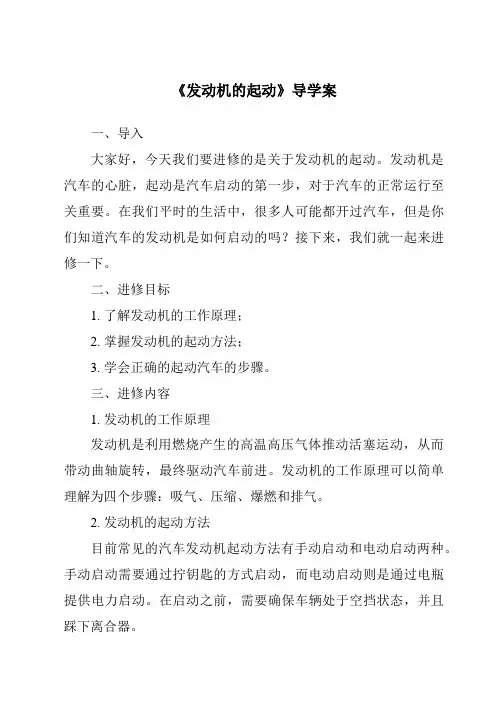 《发动机的起动》导学案

一、导入

大家好，今天我们要进修的是关于发动机的起动。发动机是汽车的心脏，起动是汽车启动的第一步，对于汽车的正常运行至关重要。在我们平时的生活中，很多人可能都开过汽车，但是你们知道汽车的发动机是如何启动的吗？接下来，我们就一起来进修一下。

二、进修目标

1. 了解发动机的工作原理；

2. 掌握发动机的起动方法；

3. 学会正确的起动汽车的步骤。

三、进修内容

1. 发动机的工作原理

发动机是利用燃烧产生的高温高压气体推动活塞运动，从而带动曲轴旋转，最终驱动汽车前进。发动机的工作原理可以简单理解为四个步骤：吸气、压缩、爆燃和排气。

2. 发动机的起动方法

目前常见的汽车发动机起动方法有手动启动和电动启动两种。手动启动需要通过拧钥匙的方式启动，而电动启动则是通过电瓶提供电力启动。在启动之前，需要确保车辆处于空挡状态，并且踩下离合器。